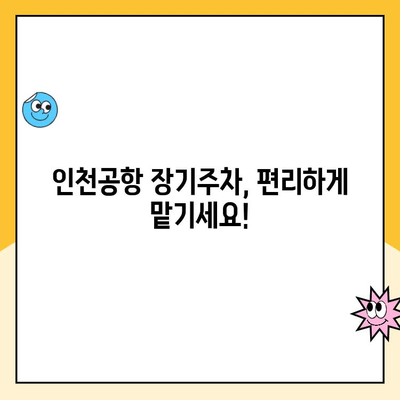 인천공항 장기주차, 편리하게 맡기세요!